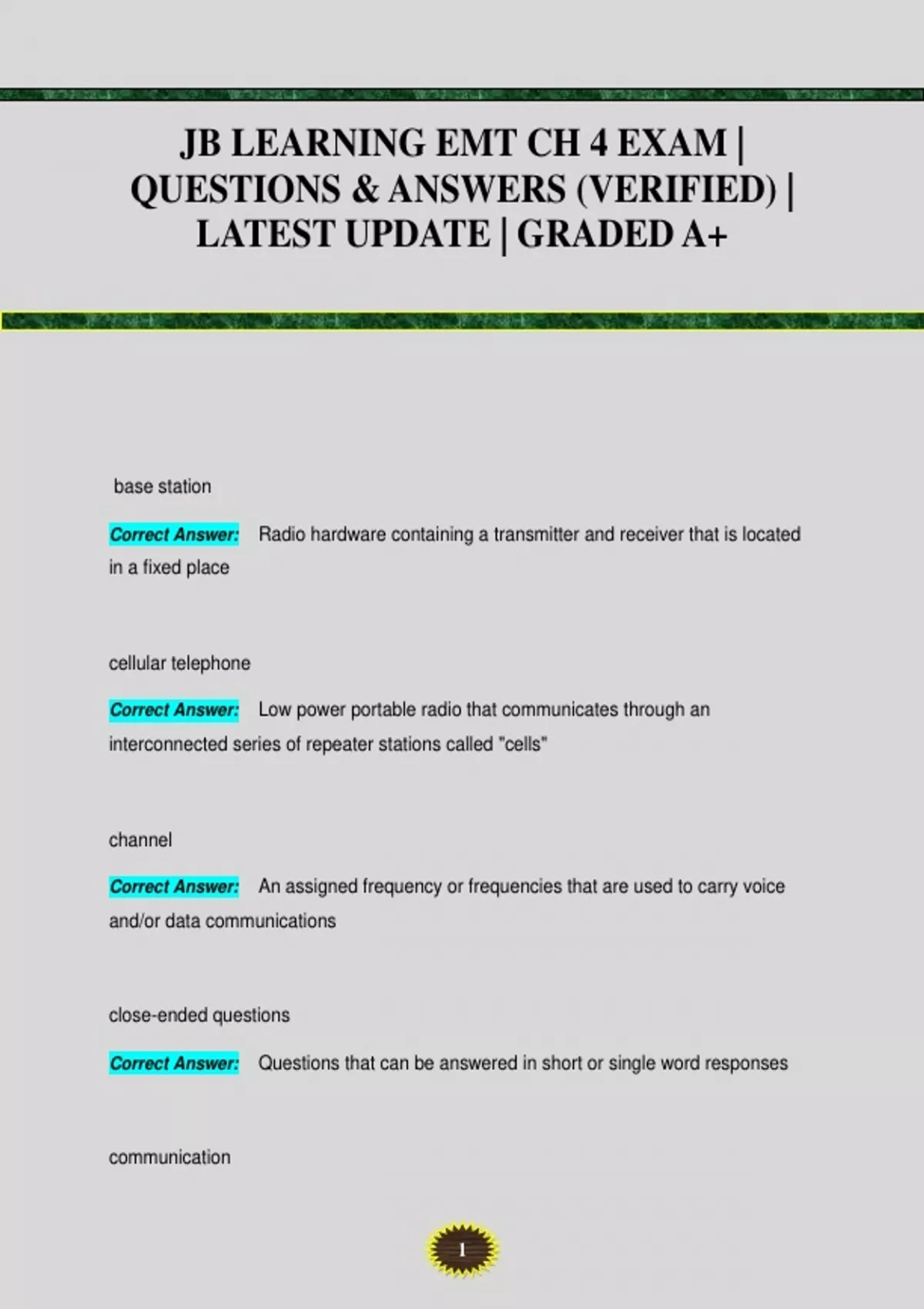 JB LEARNING EMT CH 4 EXAM | QUESTIONS & ANSWERS (VERIFIED) | LATEST UPDATE | GRADED A+

base station

Correct Answer: Radio hardware containing a transmitter and receiver that is located in a fixed place

cellular telephone

Correct Answer: Low power portable radio that communicates through an interconnected series of repeater stations called "cells"

channel

Correct Answer: An assigned frequency or frequencies that are used to carry voice and/or data communications

close-ended questions

Correct Answer: Questions that can be answered in short or single word responses

communication

1